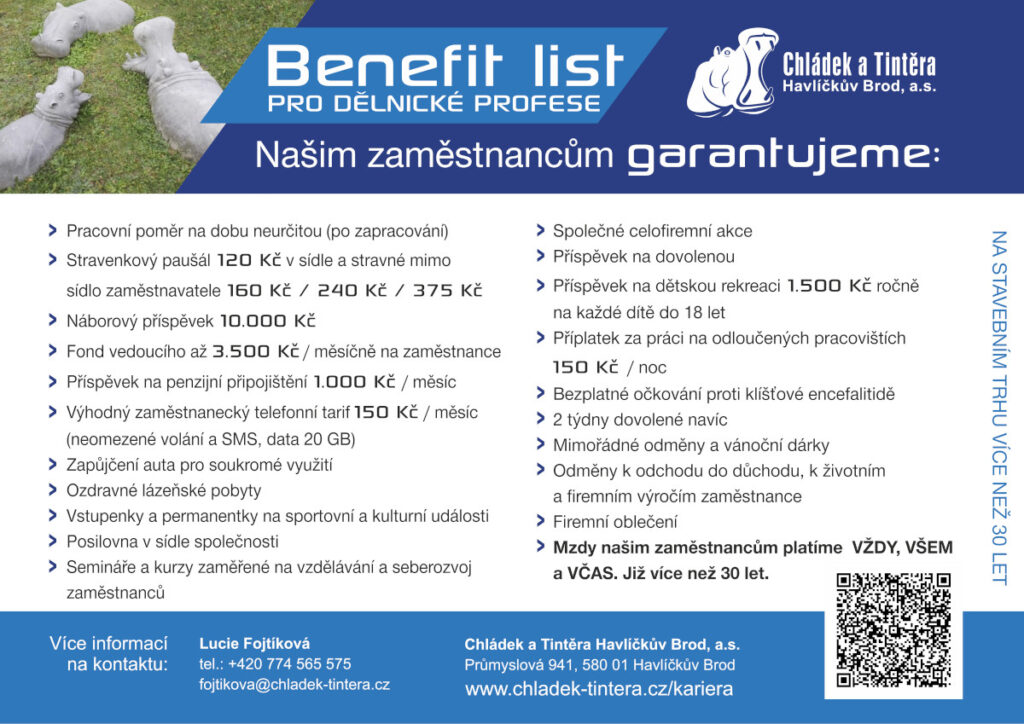 Benefit list
PRO DĚLNICKÉ PROFESE

Chládek a Tintěra
Havlíčkův Brod, a.s.

Našim zaměstnancům garantujeme:

> Pracovní poměr na dobu neurčitou (po zapracování)
> Stravenkový paušál 120 Kč v sídle a stravné mimo sídlo zaměstnavatele 160 Kč / 240 Kč / 375 Kč
> Náborový příspěvek 10.000 Kč
> Fond vedoucího až 3.500 Kč / měsíčně na zaměstnance
> Příspěvek na penzijní připojištění 1.000 Kč / měsíc
> Výhodný zaměstnanecký telefonní tarif 150 Kč / měsíc (neomezené volání a SMS, data 20 GB)
> Zapůjčení auta pro soukromé využití
> Ozdravné lázeňské pobyty
> Vstupenky a permanentky na sportovní a kulturní události
> Posilovna v sídle společnosti
> Semináře a kurzy zaměřené na vzdělávání a seberozvoj zaměstnanců

> Společné celofiremní akce
> Příspěvek na dovolenou
> Příspěvek na dětskou rekreaci 1.500 Kč ročně na každé dítě do 18 let
> Příplatek za práci na odloučených pracovištích 150 Kč / noc
> Bezplatné očkování proti klíšťové encefalitidě
> 2 týdny dovolené navíc
> Mimořádné odměny a vánoční dárky
> Odměny k odchodu do důchodu, k životním a firemním výročím zaměstnance
> Firemní oblečení
> Mzdy našim zaměstnancům platíme VŽDY, VŠEM a VČAS. Již více než 30 let.

NA STAVEBNÍM TRHU VÍCE NEŽ 30 LET

Více informací na kontaktu:

Lucie Fojtíková
tel.: +420 774 565 575
fojtikova@chladek-tintera.cz

Chládek a Tintěra Havlíčkův Brod, a.s.
Průmyslová 941, 580 01 Havlíčkův Brod
www.chladek-tintera.cz/kariera